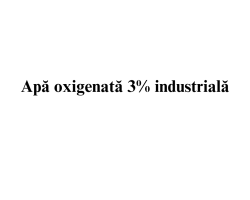 Apă oxigenată 3% industrială